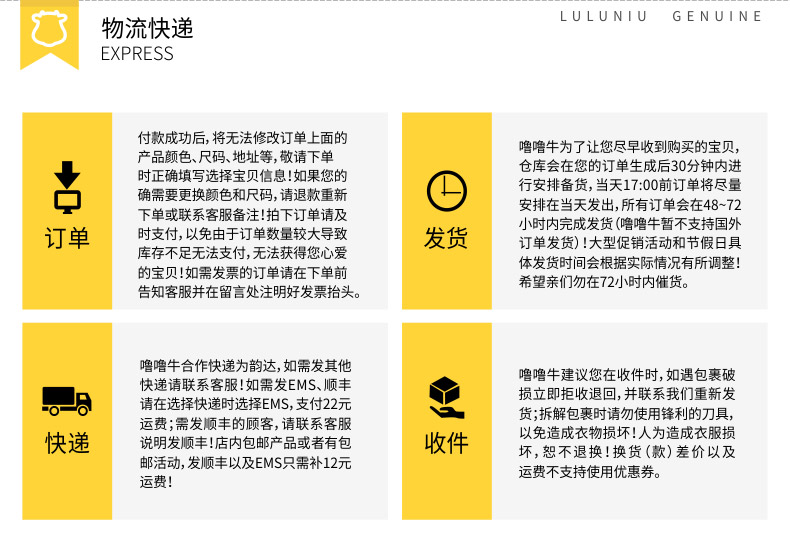 物流快递
EXPRESS

LULUNIU GENUINE

订单

付款成功后，将无法修改订单上面的产品颜色、尺码、地址等，敬请下单时正确填写选择宝贝信息！如果您的确需要更换颜色和尺码，请退款重新下单或联系客服备注！拍下订单请及时支付，以免由于订单数量较大导致库存不足无法支付，无法获得您心爱的宝贝！如需发票的订单请在下单前告知客服并在留言处注明好发票抬头。

发货

噜噜牛为了让您尽早收到购买的宝贝，仓库会在您的订单生成后30分钟内进行安排备货，当天17:00前订单将尽量安排在当天发出，所有订单会在48~72小时内完成发货（噜噜牛暂不支持国外订单发货）！大型促销活动和节假日具体发货时间会根据实际情况有所调整！希望亲们勿在72小时内催货。

快递

噜噜牛合作快递为韵达，如需发其他快递请联系客服！如需发EMS、顺丰请在选择快递时选择EMS，支付22元运费；需发顺丰的顾客，请联系客服说明发顺丰！店内包邮产品或者有包邮活动，发顺丰以及EMS只需补12元运费！

收件

噜噜牛建议您在收件时，如遇包裹破损立即拒收退回，并联系我们重新发货；拆解包裹时请勿使用锋利的刀具，以免造成衣物损坏！人为造成衣服损坏，恕不退换！换货（款）差价以及运费不支持使用优惠券。